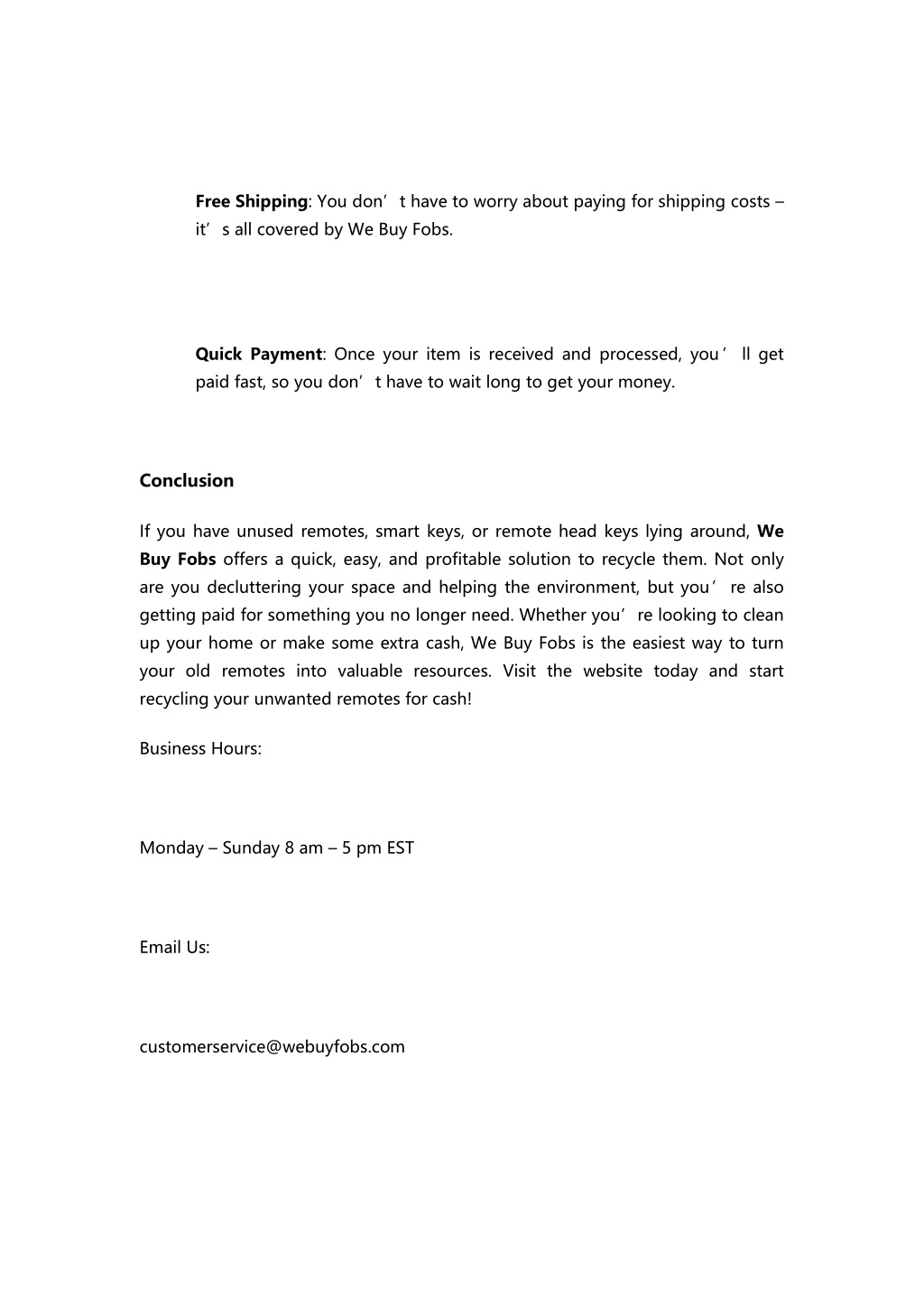 Free Shipping: You don’t have to worry about paying for shipping costs – it’s all covered by We Buy Fobs.

Quick Payment: Once your item is received and processed, you’ll get paid fast, so you don’t have to wait long to get your money.

Conclusion

If you have unused remotes, smart keys, or remote head keys lying around, We Buy Fobs offers a quick, easy, and profitable solution to recycle them. Not only are you decluttering your space and helping the environment, but you’re also getting paid for something you no longer need. Whether you’re looking to clean up your home or make some extra cash, We Buy Fobs is the easiest way to turn your old remotes into valuable resources. Visit the website today and start recycling your unwanted remotes for cash!

Business Hours:

Monday – Sunday 8 am – 5 pm EST

Email Us:

customerservice@webuyfobs.com